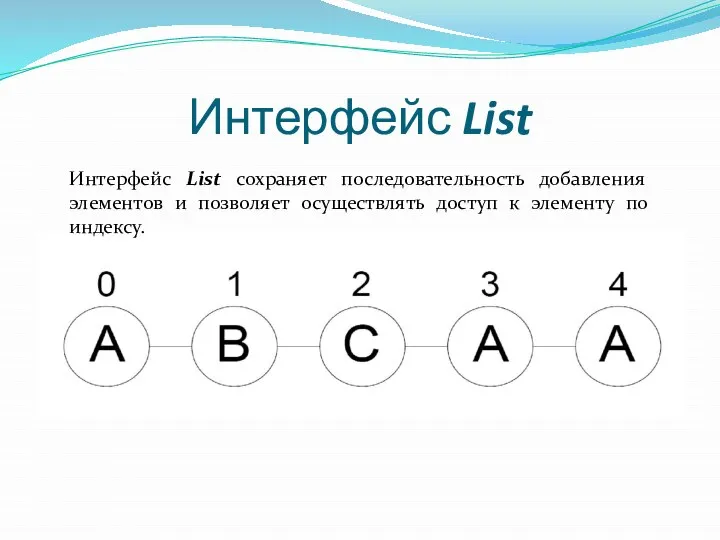 Интерфейс List

Интерфейс List сохраняет последовательность добавления элементов и позволяет осуществлять доступ к элементу по индексу.

0 1 2 3 4

A B C A A